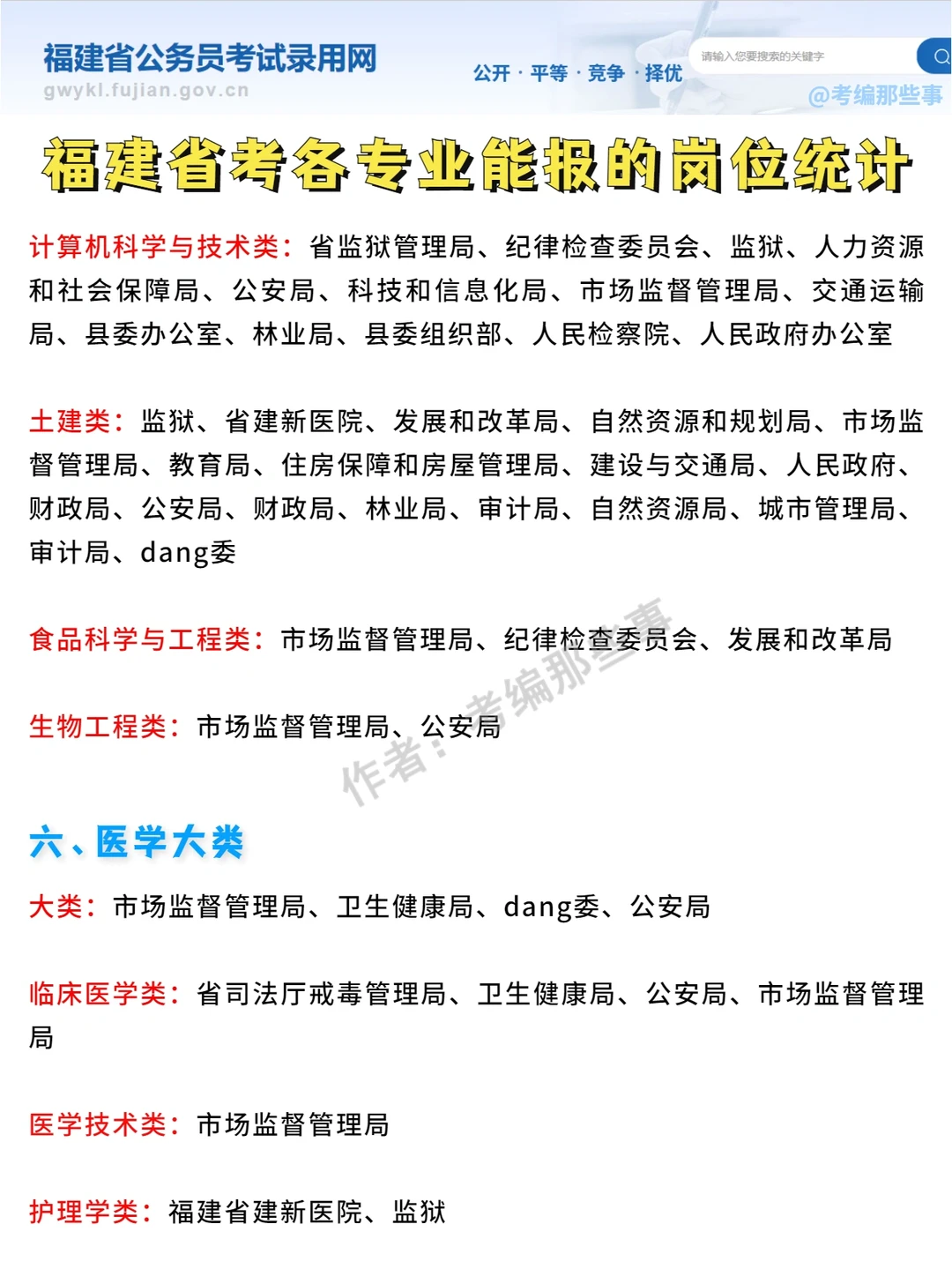 福建省公务员考试录用网
gwykl.fujian.gov.cn
公开 · 平等 · 竞争 · 择优
请输入您要搜索的关键字
@考编那些事

福建省考各专业能报的岗位统计

计算机科学与技术类：省监狱管理局、纪律检查委员会、监狱、人力资源和社会保障局、公安局、科技和信息化局、市场监督管理局、交通运输局、县委办公室、林业局、县委组织部、人民检察院、人民政府办公室

土建类：监狱、省建新医院、发展和改革局、自然资源和规划局、市场监督管理局、教育局、住房保障和房屋管理局、建设与交通局、人民政府、财政局、公安局、财政局、林业局、审计局、自然资源局、城市管理局、审计局、dang委

食品科学与工程类：市场监督管理局、纪律检查委员会、发展和改革局

生物工程类：市场监督管理局、公安局

作者：考编那些事

六、医学大类

大类：市场监督管理局、卫生健康局、dang委、公安局

临床医学类：省司法厅戒毒管理局、卫生健康局、公安局、市场监督管理局

医学技术类：市场监督管理局

护理学类：福建省建新医院、监狱